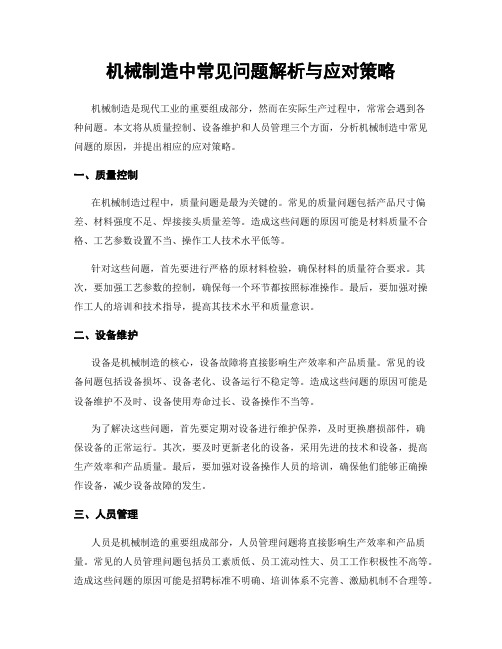 机械制造中常见问题解析与应对策略

机械制造是现代工业的重要组成部分，然而在实际生产过程中，常常会遇到各种问题。本文将从质量控制、设备维护和人员管理三个方面，分析机械制造中常见问题的原因，并提出相应的应对策略。

一、质量控制

在机械制造过程中，质量问题是最为关键的。常见的质量问题包括产品尺寸偏差、材料强度不足、焊接接头质量差等。造成这些问题的原因可能是材料质量不合格、工艺参数设置不当、操作工人技术水平低等。

针对这些问题，首先要进行严格的原材料检验，确保材料的质量符合要求。其次，要加强工艺参数的控制，确保每一个环节都按照标准操作。最后，要加强对操作工人的培训和技术指导，提高其技术水平和质量意识。

二、设备维护

设备是机械制造的核心，设备故障将直接影响生产效率和产品质量。常见的设备问题包括设备损坏、设备老化、设备运行不稳定等。造成这些问题的原因可能是设备维护不及时、设备使用寿命过长、设备操作不当等。

为了解决这些问题，首先要定期对设备进行维护保养，及时更换磨损部件，确保设备的正常运行。其次，要及时更新老化的设备，采用先进的技术和设备，提高生产效率和产品质量。最后，要加强对设备操作人员的培训，确保他们能够正确操作设备，减少设备故障的发生。

三、人员管理

人员是机械制造的重要组成部分，人员管理问题将直接影响生产效率和产品质量。常见的人员管理问题包括员工素质低、员工流动性大、员工工作积极性不高等。造成这些问题的原因可能是招聘标准不明确、培训体系不完善、激励机制不合理等。